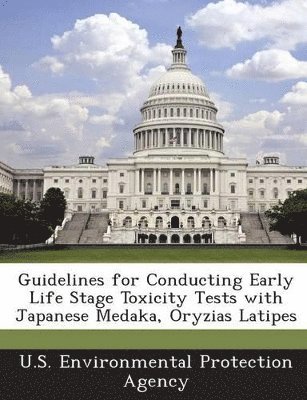 Guidelines for Conducting Early Life Stage Toxicity Tests with Japanese Medaka, Oryzias Latipes

U.S. Environmental Protection Agency